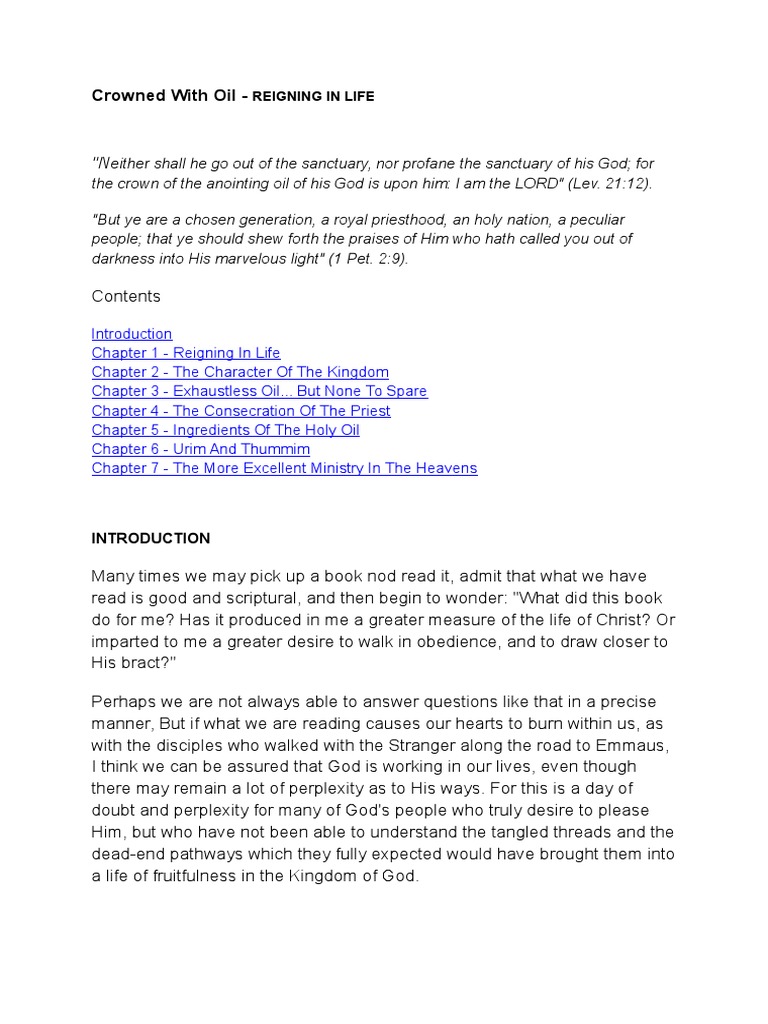 Crowned With Oil - REIGNING IN LIFE

"Neither shall he go out of the sanctuary, nor profane the sanctuary of his God; for the crown of the anointing oil of his God is upon him: I am the LORD" (Lev. 21:12).

"But ye are a chosen generation, a royal priesthood, an holy nation, a peculiar people; that ye should shew forth the praises of Him who hath called you out of darkness into His marvelous light" (1 Pet. 2:9).

Contents

Introduction
Chapter 1 - Reigning In Life
Chapter 2 - The Character Of The Kingdom
Chapter 3 - Exhaustless Oil... But None To Spare
Chapter 4 - The Consecration Of The Priest
Chapter 5 - Ingredients Of The Holy Oil
Chapter 6 - Urim And Thummim
Chapter 7 - The More Excellent Ministry In The Heavens

INTRODUCTION

Many times we may pick up a book nod read it, admit that what we have read is good and scriptural, and then begin to wonder: "What did this book do for me? Has it produced in me a greater measure of the life of Christ? Or imparted to me a greater desire to walk in obedience, and to draw closer to His bract?"

Perhaps we are not always able to answer questions like that in a precise manner, But if what we are reading causes our hearts to burn within us, as with the disciples who walked with the Stranger along the road to Emmaus, I think we can be assured that God is working in our lives, even though there may remain a lot of perplexity as to His ways. For this is a day of doubt and perplexity for many of God's people who truly desire to please Him, but who have not been able to understand the tangled threads and the dead-end pathways which they fully expected would have brought them into a life of fruitfulness in the Kingdom of God.